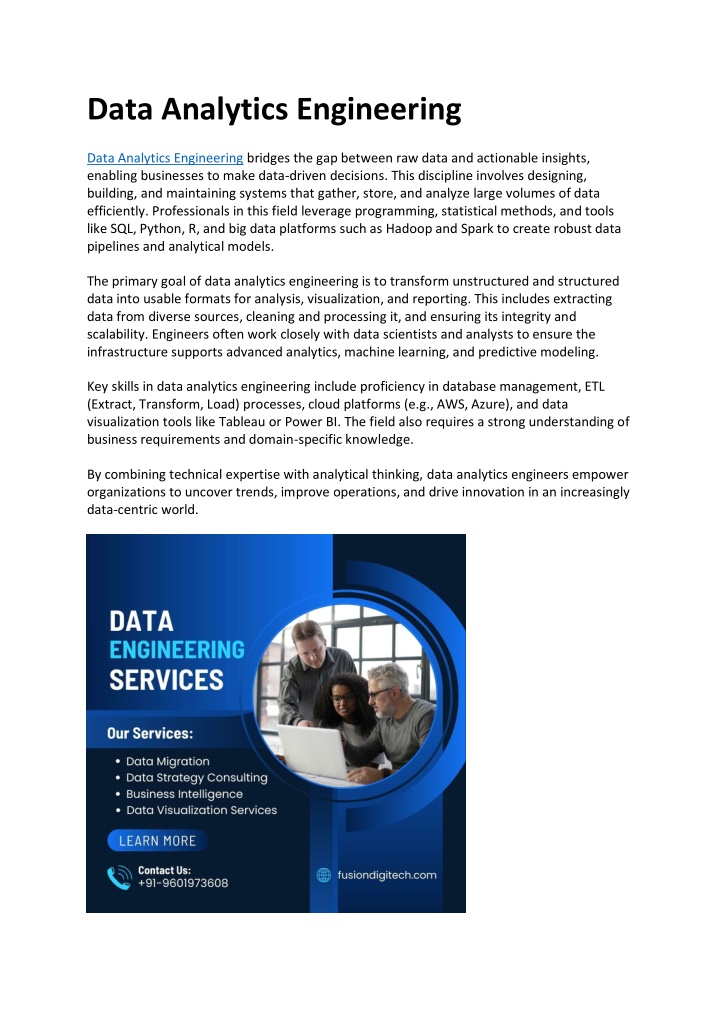 Data Analytics Engineering

Data Analytics Engineering bridges the gap between raw data and actionable insights, enabling businesses to make data-driven decisions. This discipline involves designing, building, and maintaining systems that gather, store, and analyze large volumes of data efficiently. Professionals in this field leverage programming, statistical methods, and tools like SQL, Python, R, and big data platforms such as Hadoop and Spark to create robust data pipelines and analytical models.

The primary goal of data analytics engineering is to transform unstructured and structured data into usable formats for analysis, visualization, and reporting. This includes extracting data from diverse sources, cleaning and processing it, and ensuring its integrity and scalability. Engineers often work closely with data scientists and analysts to ensure the infrastructure supports advanced analytics, machine learning, and predictive modeling.

Key skills in data analytics engineering include proficiency in database management, ETL (Extract, Transform, Load) processes, cloud platforms (e.g., AWS, Azure), and data visualization tools like Tableau or Power BI. The field also requires a strong understanding of business requirements and domain-specific knowledge.

By combining technical expertise with analytical thinking, data analytics engineers empower organizations to uncover trends, improve operations, and drive innovation in an increasingly data-centric world.

DATA
ENGINEERING
SERVICES

Our Services:
• Data Migration
• Data Strategy Consulting
• Business Intelligence
• Data Visualization Services

LEARN MORE

Contact Us:
+91-9601973608

fusiondigitech.com